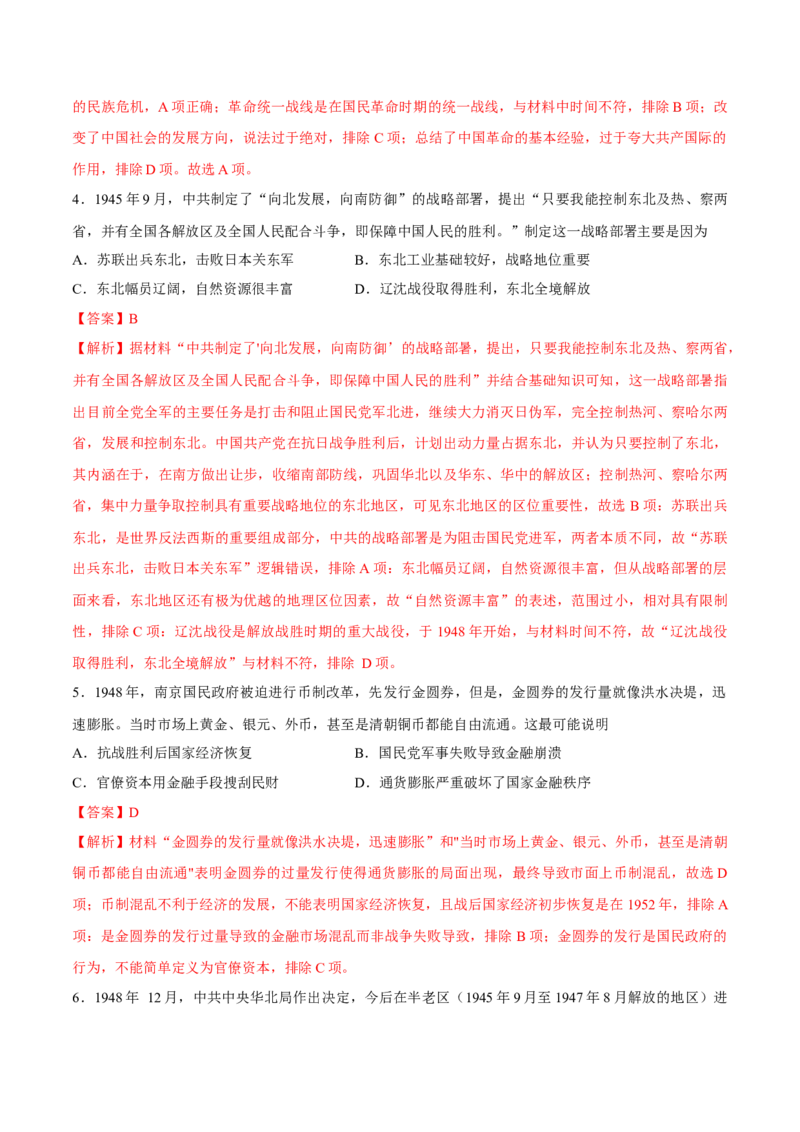 的民族危机，A 项正确；革命统一战线是在国民革命时期的统一战线，与材料中时间不符，排除 B 项；改变了中国社会的发展方向，说法过于绝对，排除 C 项；总结了中国革命的基本经验，过于夸大共产国际的作用，排除 D 项。故选 A 项。

4．1945 年 9 月，中共制定了“向北发展，向南防御”的战略部署，提出“只要我能控制东北及热、察两省，并有全国各解放区及全国人民配合斗争，即保障中国人民的胜利。”制定这一战略部署主要是因为

A．苏联出兵东北，击败日本关东军
B．东北工业基础较好，战略地位重要
C．东北幅员辽阔，自然资源很丰富
D．辽沈战役取得胜利，东北全境解放

【答案】B

【解析】据材料“中共制定了'向北发展，向南防御’的战略部署，提出，只要我能控制东北及热、察两省，并有全国各解放区及全国人民配合斗争，即保障中国人民的胜利”并结合基础知识可知，这一战略部署指出目前全党全军的主要任务是打击和阻止国民党军北进，继续大力消灭日伪军，完全控制热河、察哈尔两省，发展和控制东北。中国共产党在抗日战争胜利后，计划出动力量占据东北，并认为只要控制了东北，其内涵在于，在南方做出让步，收缩南部防线，巩固华北以及华东、华中的解放区；控制热河、察哈尔两省，集中力量争取控制具有重要战略地位的东北地区，可见东北地区的区位重要性，故选 B 项；苏联出兵东北，是世界反法西斯的重要组成部分，中共的战略部署是为阻击国民党进军，两者本质不同，故“苏联出兵东北，击败日本关东军”逻辑错误，排除 A 项；东北幅员辽阔，自然资源很丰富，但从战略部署的层面来看，东北地区还有极为优越的地理区位因素，故“自然资源丰富”的表述，范围过小，相对具有限制性，排除 C 项；辽沈战役是解放战胜时期的重大战役，于 1948 年开始，与材料时间不符，故“辽沈战役取得胜利，东北全境解放”与材料不符，排除 D 项。

5．1948 年，南京国民政府被迫进行币制改革，先发行金圆券，但是，金圆券的发行量就像洪水决堤，迅速膨胀。当时市场上黄金、银元、外币，甚至是清朝铜币都能自由流通。这最可能说明

A．抗战胜利后国家经济恢复
B．国民党军事失败导致金融崩溃
C．官僚资本用金融手段搜刮民财
D．通货膨胀严重破坏了国家金融秩序

【答案】D

【解析】材料“金圆券的发行量就像洪水决堤，迅速膨胀”和"当时市场上黄金、银元、外币，甚至是清朝铜币都能自由流通"表明金圆券的过量发行使得通货膨胀的局面出现，最终导致市面上币制混乱，故选 D 项；币制混乱不利于经济的发展，不能表明国家经济恢复，且战后国家经济初步恢复是在 1952 年，排除 A 项；是金圆券的发行过量导致的金融市场混乱而非战争失败导致，排除 B 项；金圆券的发行是国民政府的行为，不能简单定义为官僚资本，排除 C 项。

6．1948 年 12 月，中共中央华北局作出决定，今后在半老区（1945 年 9 月至 1947 年 8 月解放的地区）进